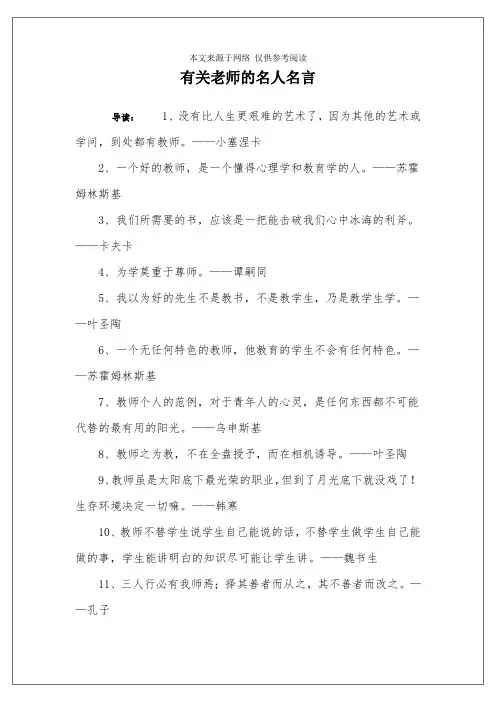 本文来源于网络 仅供参考阅读

有关老师的名人名言

导读： 1、没有比人生更艰难的艺术了，因为其他的艺术或学问，到处都有教师。——小塞涅卡

2、一个好的教师，是一个懂得心理学和教育学的人。——苏霍姆林斯基

3、我们所需要的书，应该是一把能击破我们心中冰海的利斧。——卡夫卡

4、为学莫重于尊师。——谭嗣同

5、我以为好的先生不是教书，不是教学生，乃是教学生学。——叶圣陶

6、一个无任何特色的教师，他教育的学生不会有任何特色。——苏霍姆林斯基

7、教师个人的范例，对于青年人的心灵，是任何东西都不可能代替的最有用的阳光。——乌申斯基

8、教师之为教，不在全盘授予，而在相机诱导。——叶圣陶

9、教师虽是太阳底下最光荣的职业，但到了月光底下就没戏了！生存环境决定一切嘛。——韩寒

10、教师不替学生说学生自己能说的话，不替学生做学生自己能做的事，学生能讲明白的知识尽可能让学生讲。——魏书生

11、三人行必有我师焉；择其善者而从之，其不善者而改之。——孔子